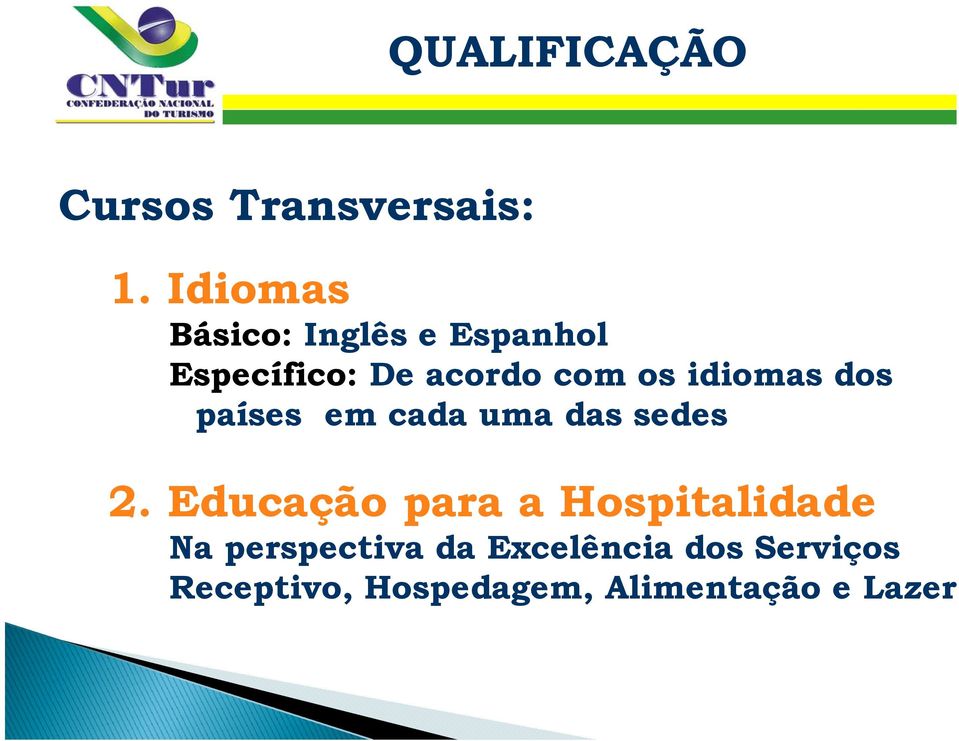 CNTur
CONFEDERAÇÃO NACIONAL DO TURISMO

QUALIFICAÇÃO

Cursos Transversais:

1. Idiomas
Básico: Inglês e Espanhol
Específico: De acordo com os idiomas dos países em cada uma das sedes

2. Educação para a Hospitalidade
Na perspectiva da Excelência dos Serviços
Receptivo, Hospedagem, Alimentação e Lazer